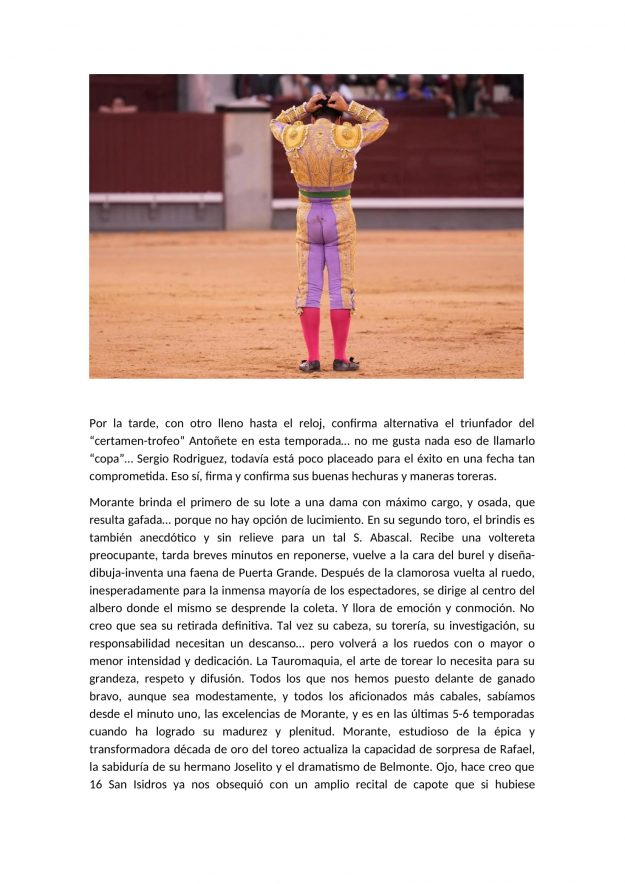 Por la tarde, con otro lleno hasta el reloj, confirma alternativa el triunfador del “certamen-trofeo" Antoñete en esta temporada… no me gusta nada eso de llamarlo “copa”… Sergio Rodriguez, todavía está poco placeado para el éxito en una fecha tan comprometida. Eso sí, firma y confirma sus buenas hechuras y maneras toreras.

Morante brinda el primero de su lote a una dama con máximo cargo, y osada, que resulta gafada… porque no hay opción de lucimiento. En su segundo toro, el brindis es también anecdótico y sin relieve para un tal S. Abascal. Recibe una voltereta preocupante, tarda breves minutos en reponerse, vuelve a la cara del burel y diseña-dibuja-inventa una faena de Puerta Grande. Después de la clamorosa vuelta al ruedo, inesperadamente para la inmensa mayoría de los espectadores, se dirige al centro del albero donde el mismo se desprende la coleta. Y llora de emoción y conmoción. No creo que sea su retirada definitiva. Tal vez su cabeza, su torería, su investigación, su responsabilidad necesitan un descanso… pero volverá a los ruedos con o mayor o menor intensidad y dedicación. La Tauromaquia, el arte de torear lo necesita para su grandeza, respeto y difusión. Todos los que nos hemos puesto delante de ganado bravo, aunque sea modestamente, y todos los aficionados más cabales, sabíamos desde el minuto uno, las excelencias de Morante, y es en las últimas 5-6 temporadas cuando ha logrado su madurez y plenitud. Morante, estudioso de la épica y transformadora década de oro del toreo actualiza la capacidad de sorpresa de Rafael, la sabiduría de su hermano Joselito y el dramatismo de Belmonte. Ojo, hace creo que 16 San Isidros ya nos obsequió con un amplio recital de capote que si hubiese